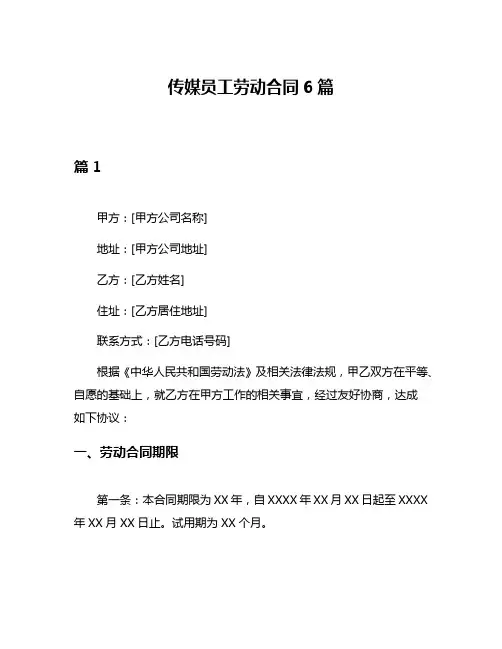 传媒员工劳动合同 6 篇

篇 1

甲方：[甲方公司名称]

地址：[甲方公司地址]

乙方：[乙方姓名]

住址：[乙方居住地址]

联系方式：[乙方电话号码]

根据《中华人民共和国劳动法》及相关法律法规，甲乙双方在平等、自愿的基础上，就乙方在甲方工作的相关事宜，经过友好协商，达成如下协议：

一、劳动合同期限

第一条：本合同期限为 XX 年，自 XXXX 年 XX 月 XX 日起至 XXXX 年 XX 月 XX 日止。试用期为 XX 个月。